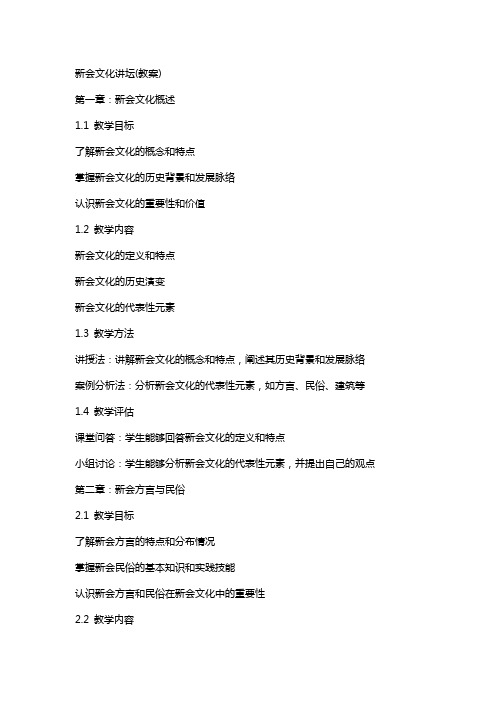 新会文化讲坛(教案)

第一章：新会文化概述

1.1 教学目标

了解新会文化的概念和特点

掌握新会文化的历史背景和发展脉络

认识新会文化的重要性和价值

1.2 教学内容

新会文化的定义和特点

新会文化的历史演变

新会文化的代表性元素

1.3 教学方法

讲授法：讲解新会文化的概念和特点，阐述其历史背景和发展脉络

案例分析法：分析新会文化的代表性元素，如方言、民俗、建筑等

1.4 教学评估

课堂问答：学生能够回答新会文化的定义和特点

小组讨论：学生能够分析新会文化的代表性元素，并提出自己的观点

第二章：新会方言与民俗

2.1 教学目标

了解新会方言的特点和分布情况

掌握新会民俗的基本知识和实践技能

认识新会方言和民俗在新会文化中的重要性

2.2 教学内容